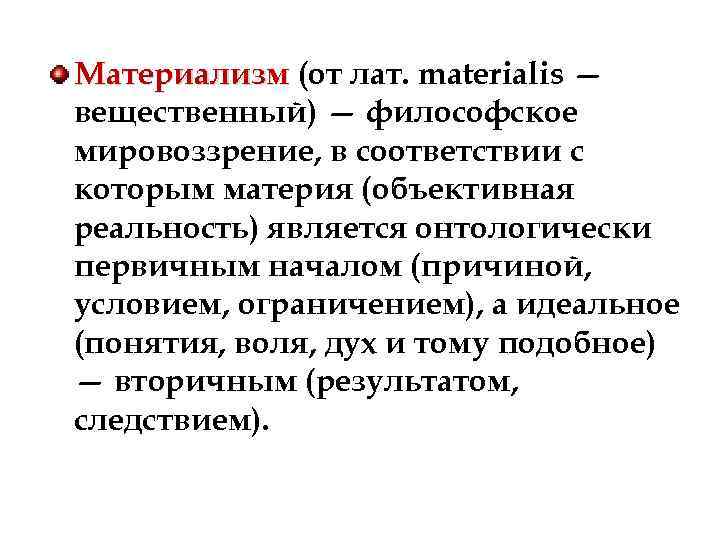 • Материализм (от лат. materialis — вещественный) — философское мировоззрение, в соответствии с которым материя (объективная реальность) является онтологически первичным началом (причиной, условием, ограничением), а идеальное (понятия, воля, дух и тому подобное) — вторичным (результатом, следствием).